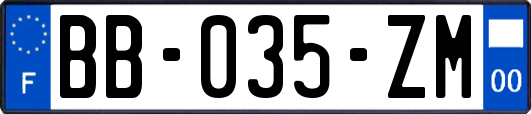 F

BB-035-ZM

00